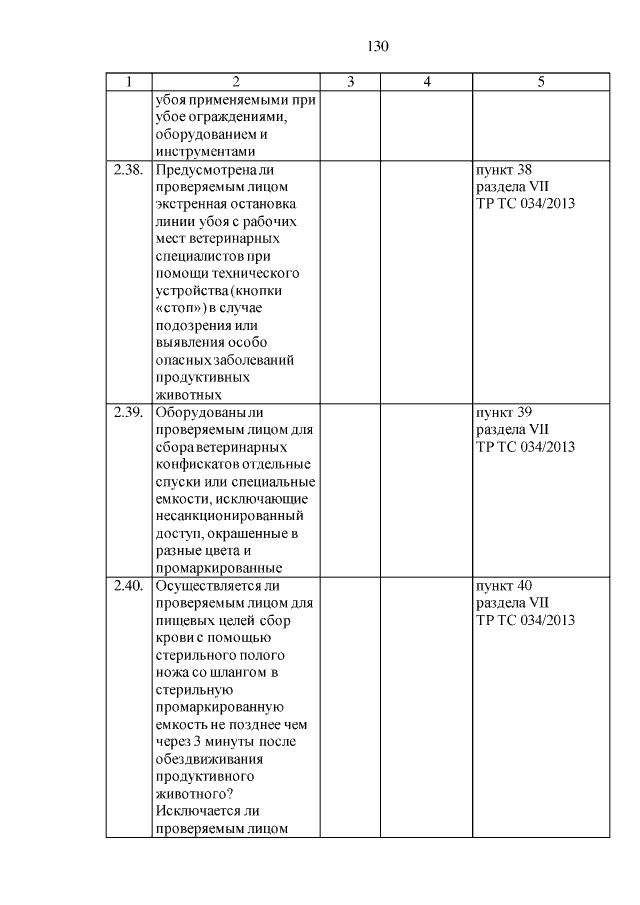 130

| 1 | 2 | 3 | 4 | 5 |
|---|---|---|---|---|
| | убоя применяемыми при убое ограждениями, оборудованием и инструментами | | | |
| 2.38. | Предусмотрена ли проверяемым лицом экстренная остановка линии убоя с рабочих мест ветеринарных специалистов при помощи технического устройства (кнопки «стоп») в случае подозрения или выявления особо опасных заболеваний продуктивных животных | | | пункт 38 раздела VII ТР ТС 034/2013 |
| 2.39. | Оборудованы ли проверяемым лицом для сбора ветеринарных конфискатов отдельные спуски или специальные емкости, исключающие несанкционированный доступ, окрашенные в разные цвета и промаркированные | | | пункт 39 раздела VII ТР ТС 034/2013 |
| 2.40. | Осуществляется ли проверяемым лицом для пищевых целей сбор крови с помощью стерильного полого ножа со шлангом в стерильную промаркированную емкость не позднее чем через 3 минуты после обездвиживания продуктивного животного? Исключается ли проверяемым лицом | | | пункт 40 раздела VII ТР ТС 034/2013 |